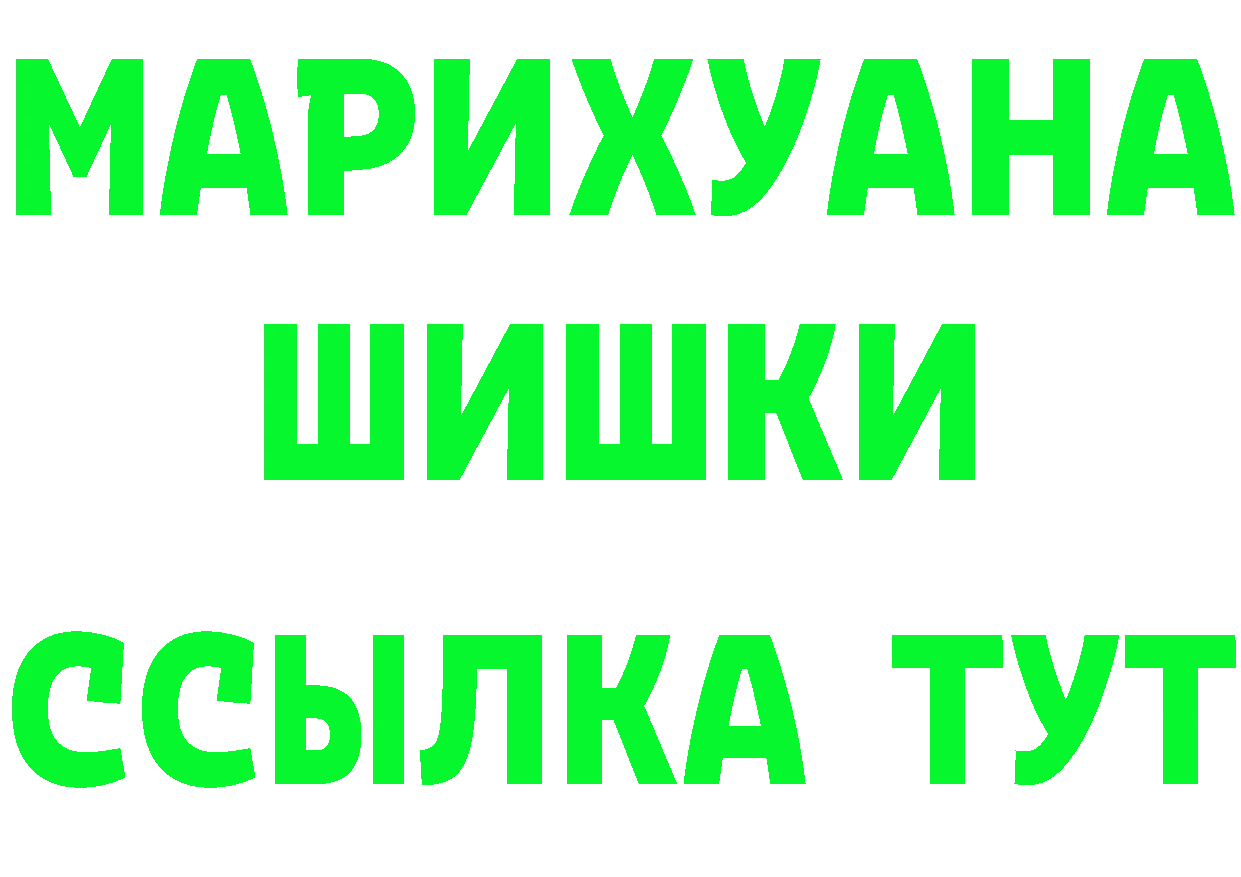 МАРИХУАНА
ШИШКИ
ССЫЛКА ТУТ